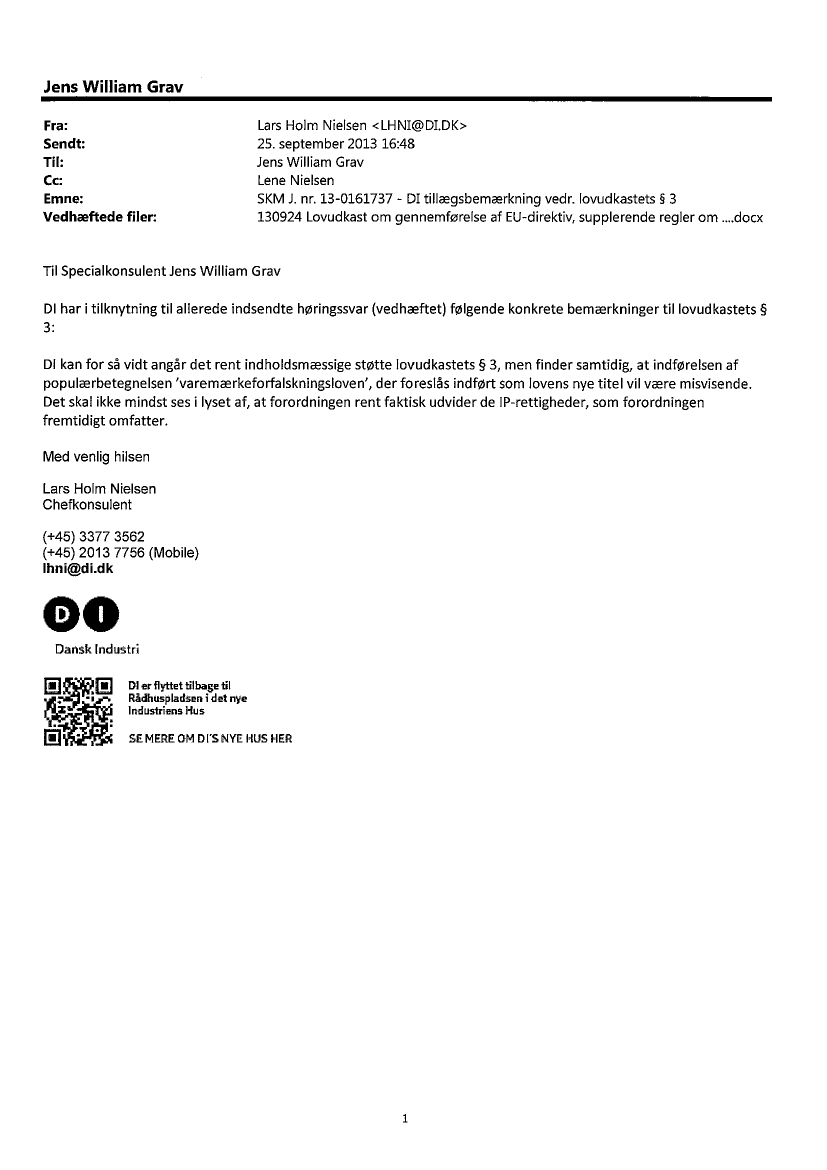 Jens William Grav

Fra: Lars Holm Nielsen <LHNI@DI.DK>
Sendt: 25. september 2013 16:48
Til: Jens William Grav
Cc: Lene Nielsen
Emne: SKM J. nr. 13-0161737 - DI tillægsbemærkning vedr. lovudkastets § 3
Vedhæftede filer: 130924 Lovudkast om gennemførelse af EU-direktiv, supplerende regler om ....docx

Til Specialkonsulent Jens William Grav

DI har i tilknytning til allerede indsendte høringssvar (vedhæftet) følgende konkrete bemærkninger til lovudkastets § 3:

DI kan for så vidt angår det rent indholdsmæssige støtte lovudkastets § 3, men finder samtidig, at indførelsen af populærbetegnelsen 'varemærkeforfalskningsloven', der foreslås indført som lovens nye titel vil være misvisende. Det skal ikke mindst ses i lyset af, at forordningen rent faktisk udvider de IP-rettigheder, som forordningen fremtidigt omfatter.

Med venlig hilsen

Lars Holm Nielsen
Chefkonsulent

(+45) 3377 3562
(+45) 2013 7756 (Mobile)
lhni@di.dk

DI
Dansk Industri

DI er flyttet tilbage til Rådhuspladsen i det nye Industriens Hus
SE MERE OM DI'S NYE HUS HER

1